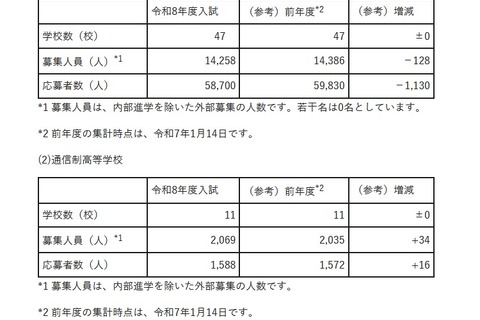 | | 令和8年度入試 | （参考）前年度$^{*2}$ | （参考）増減 |
|---|---|---|---|
| 学校数（校） | 47 | 47 | ±0 |
| 募集人員（人）$^{*1}$ | 14,258 | 14,386 | −128 |
| 応募者数（人） | 58,700 | 59,830 | −1,130 |

*1 募集人員は、内部進学を除いた外部募集の人数です。若干名は0名としています。

*2 前年度の集計時点は、令和7年1月14日です。

(2)通信制高等学校

| | 令和8年度入試 | （参考）前年度$^{*2}$ | （参考）増減 |
|---|---|---|---|
| 学校数（校） | 11 | 11 | ±0 |
| 募集人員（人）$^{*1}$ | 2,069 | 2,035 | +34 |
| 応募者数（人） | 1,588 | 1,572 | +16 |

*1 募集人員は、内部進学を除いた外部募集の人数です。

*2 前年度の集計時点は、令和7年1月14日です。